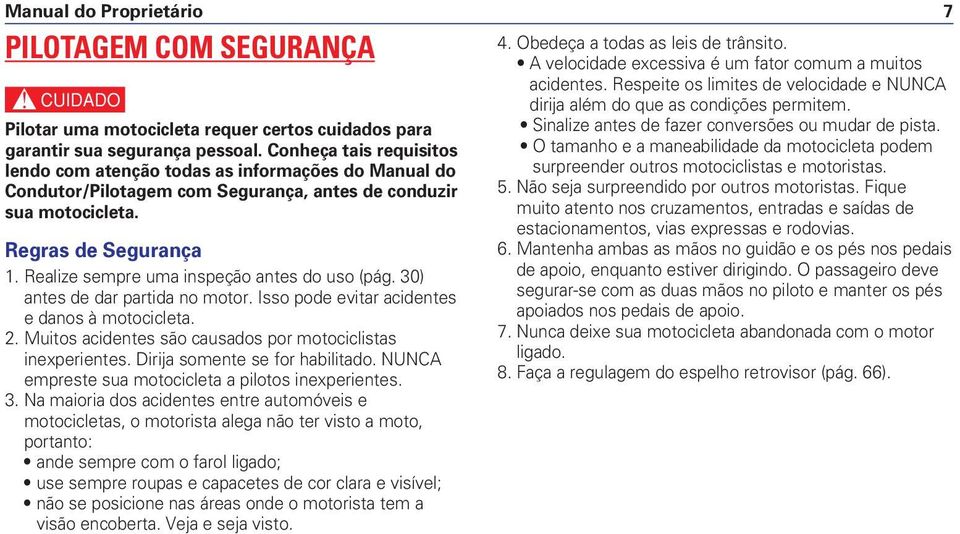 Manual do Proprietário 7

PILOTAGEM COM SEGURANÇA

CUIDADO

Pilotar uma motocicleta requer certos cuidados para garantir sua segurança pessoal. Conheça tais requisitos lendo com atenção todas as informações do Manual do Condutor/Pilotagem com Segurança, antes de conduzir sua motocicleta.

Regras de Segurança

1. Realize sempre uma inspeção antes do uso (pág. 30) antes de dar partida no motor. Isso pode evitar acidentes e danos à motocicleta.
2. Muitos acidentes são causados por motociclistas inexperientes. Dirija somente se for habilitado. NUNCA empreste sua motocicleta a pilotos inexperientes.
3. Na maioria dos acidentes entre automóveis e motocicletas, o motorista alega não ter visto a moto, portanto:
• ande sempre com o farol ligado;
• use sempre roupas e capacetes de cor clara e visível;
• não se posicione nas áreas onde o motorista tem a visão encoberta. Veja e seja visto.
4. Obedeça a todas as leis de trânsito.
• A velocidade excessiva é um fator comum a muitos acidentes. Respeite os limites de velocidade e NUNCA dirija além do que as condições permitem.
• Sinalize antes de fazer conversões ou mudar de pista.
• O tamanho e a maneabilidade da motocicleta podem surpreender outros motociclistas e motoristas.
5. Não seja surpreendido por outros motoristas. Fique muito atento nos cruzamentos, entradas e saídas de estacionamentos, vias expressas e rodovias.
6. Mantenha ambas as mãos no guidão e os pés nos pedais de apoio, enquanto estiver dirigindo. O passageiro deve segurar-se com as duas mãos no piloto e manter os pés apoiados nos pedais de apoio.
7. Nunca deixe sua motocicleta abandonada com o motor ligado.
8. Faça a regulagem do espelho retrovisor (pág. 66).